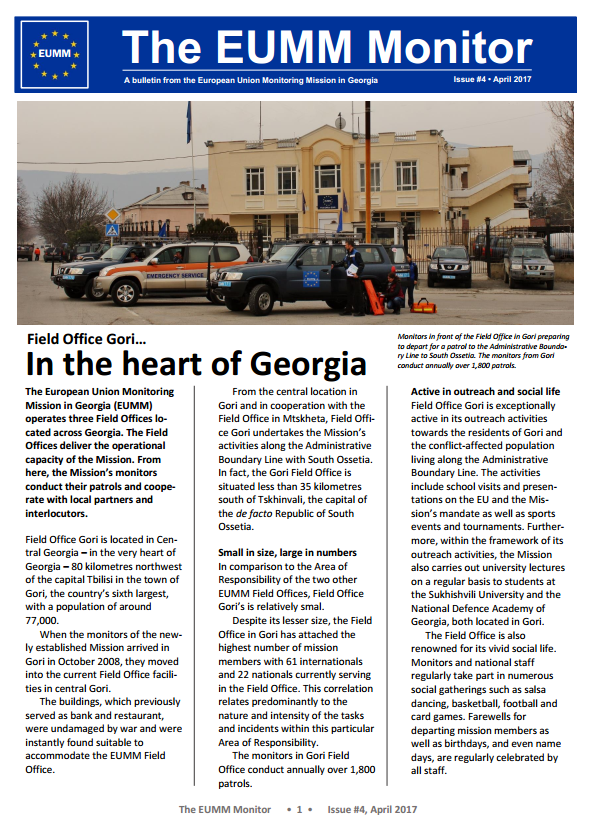 EUMM

The EUMM Monitor

A bulletin from the European Union Monitoring Mission in Georgia

Issue #4 • April 2017

EMERGENCY SERVICE

Field Office Gori...

In the heart of Georgia

Monitors in front of the Field Office in Gori preparing to depart for a patrol to the Administrative Boundary Line to South Ossetia. The monitors from Gori conduct annually over 1,800 patrols.

The European Union Monitoring Mission in Georgia (EUMM) operates three Field Offices located across Georgia. The Field Offices deliver the operational capacity of the Mission. From here, the Mission's monitors conduct their patrols and cooperate with local partners and interlocutors.

Field Office Gori is located in Central Georgia – in the very heart of Georgia – 80 kilometres northwest of the capital Tbilisi in the town of Gori, the country's sixth largest, with a population of around 77,000.

When the monitors of the newly established Mission arrived in Gori in October 2008, they moved into the current Field Office facilities in central Gori.

The buildings, which previously served as bank and restaurant, were undamaged by war and were instantly found suitable to accommodate the EUMM Field Office.

From the central location in Gori and in cooperation with the Field Office in Mtskheta, Field Office Gori undertakes the Mission's activities along the Administrative Boundary Line with South Ossetia. In fact, the Gori Field Office is situated less than 35 kilometres south of Tskhinvali, the capital of the de facto Republic of South Ossetia.

Small in size, large in numbers
In comparison to the Area of Responsibility of the two other EUMM Field Offices, Field Office Gori's is relatively smal.

Despite its lesser size, the Field Office in Gori has attached the highest number of mission members with 61 internationals and 22 nationals currently serving in the Field Office. This correlation relates predominantly to the nature and intensity of the tasks and incidents within this particular Area of Responsibility.

The monitors in Gori Field Office conduct annually over 1,800 patrols.

Active in outreach and social life
Field Office Gori is exceptionally active in its outreach activities towards the residents of Gori and the conflict-affected population living along the Administrative Boundary Line. The activities include school visits and presentations on the EU and the Mission's mandate as well as sports events and tournaments. Furthermore, within the framework of its outreach activities, the Mission also carries out university lectures on a regular basis to students at the Sukhishvili University and the National Defence Academy of Georgia, both located in Gori.

The Field Office is also renowned for its vivid social life. Monitors and national staff regularly take part in numerous social gatherings such as salsa dancing, basketball, football and card games. Farewells for departing mission members as well as birthdays, and even name days, are regularly celebrated by all staff.

The EUMM Monitor • 1 • Issue #4, April 2017